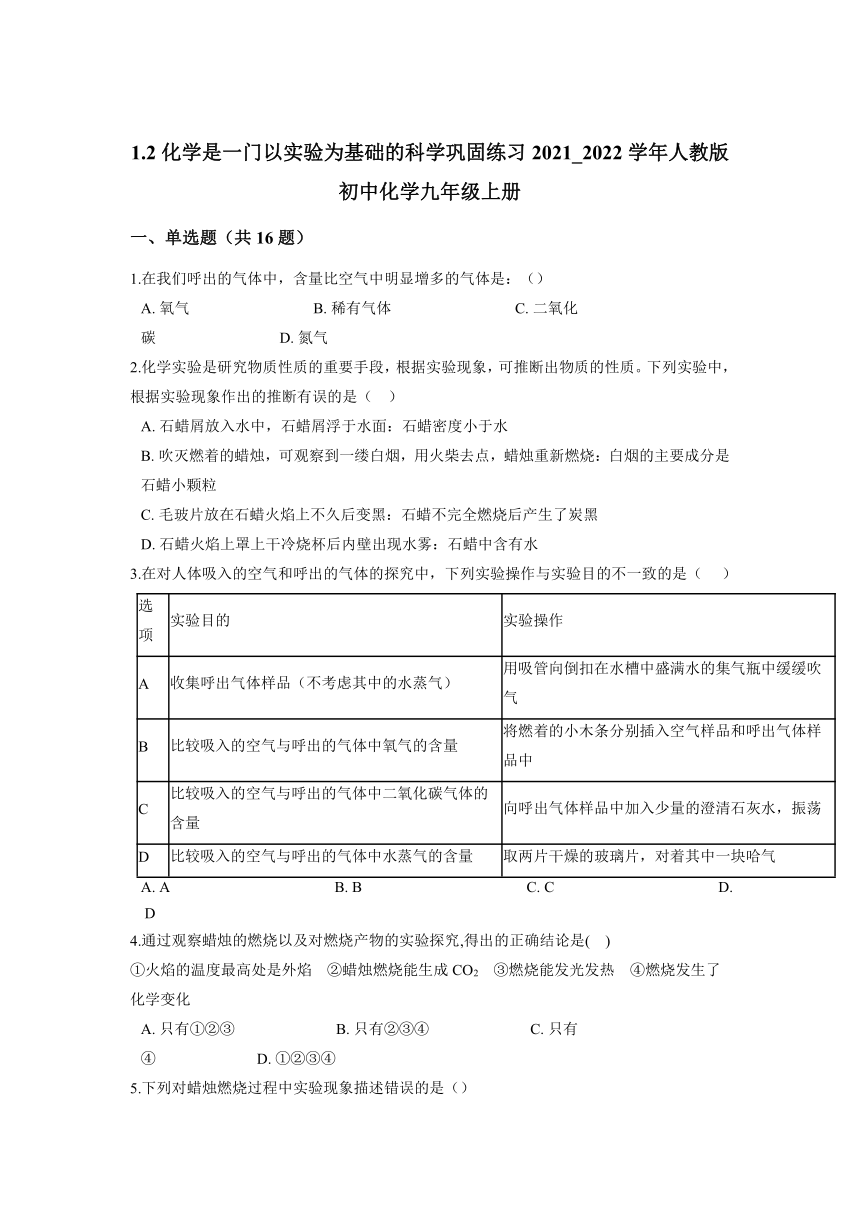 1.2 化学是一门以实验为基础的科学巩固练习 2021_2022 学年人教版初中化学九年级上册

一、单选题（共 16 题）

1.在我们呼出的气体中，含量比空气中明显增多的气体是：（）

A. 氧气　　B. 稀有气体　　C. 二氧化碳　　D. 氮气

2.化学实验是研究物质性质的重要手段，根据实验现象，可推断出物质的性质。下列实验中，根据实验现象作出的推断有误的是（　）

A. 石蜡屑放入水中，石蜡屑浮于水面：石蜡密度小于水

B. 吹灭燃着的蜡烛，可观察到一缕白烟，用火柴去点，蜡烛重新燃烧：白烟的主要成分是石蜡小颗粒

C. 毛玻片放在石蜡火焰上不久后变黑：石蜡不完全燃烧后产生了炭黑

D. 石蜡火焰上罩上干冷烧杯后内壁出现水雾：石蜡中含有水

3.在对人体吸入的空气和呼出的气体的探究中，下列实验操作与实验目的不一致的是（　）

| 选项 | 实验目的 | 实验操作 |
|---|---|---|
| A | 收集呼出气体样品（不考虑其中的水蒸气） | 用吸管向倒扣在水槽中盛满水的集气瓶中缓缓吹气 |
| B | 比较吸入的空气与呼出的气体中氧气的含量 | 将燃着的小木条分别插入空气样品和呼出气体样品中 |
| C | 比较吸入的空气与呼出的气体中二氧化碳气体的含量 | 向呼出气体样品中加入少量的澄清石灰水，振荡 |
| D | 比较吸入的空气与呼出的气体中水蒸气的含量 | 取两片干燥的玻璃片，对着其中一块哈气 |

A. A　　B. B　　C. C　　D. D

4.通过观察蜡烛的燃烧以及对燃烧产物的实验探究,得出的正确结论是(　)

①火焰的温度最高处是外焰　②蜡烛燃烧能生成 $CO_2$　③燃烧能发光发热　④燃烧发生了化学变化

A. 只有①②③　　B. 只有②③④　　C. 只有④　　D. ①②③④

5.下列对蜡烛燃烧过程中实验现象描述错误的是（）